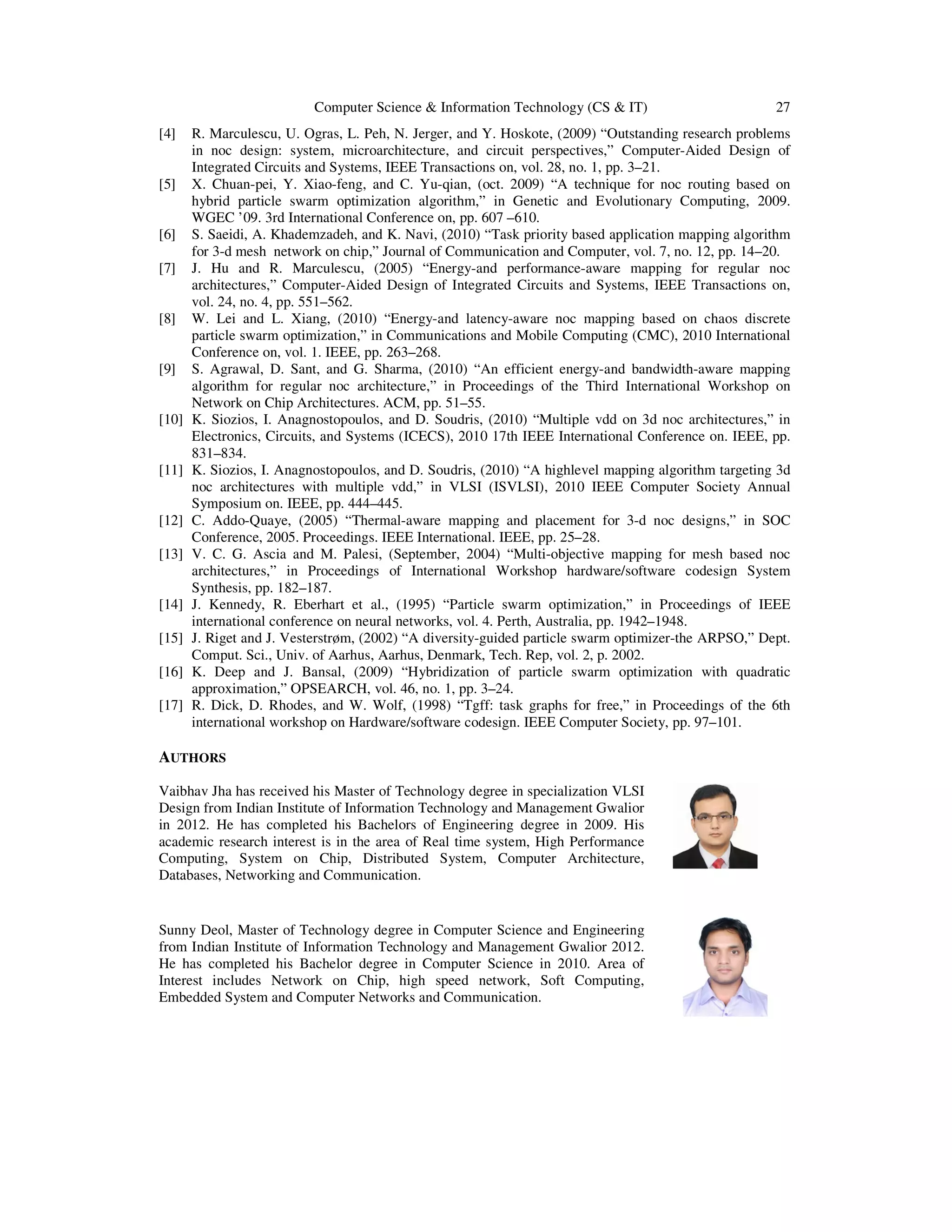 Computer Science & Information Technology (CS & IT) 27

[4] R. Marculescu, U. Ogras, L. Peh, N. Jerger, and Y. Hoskote, (2009) “Outstanding research problems in noc design: system, microarchitecture, and circuit perspectives,” Computer-Aided Design of Integrated Circuits and Systems, IEEE Transactions on, vol. 28, no. 1, pp. 3–21.

[5] X. Chuan-pei, Y. Xiao-feng, and C. Yu-qian, (oct. 2009) “A technique for noc routing based on hybrid particle swarm optimization algorithm,” in Genetic and Evolutionary Computing, 2009. WGEC ’09. 3rd International Conference on, pp. 607 –610.

[6] S. Saeidi, A. Khademzadeh, and K. Navi, (2010) “Task priority based application mapping algorithm for 3-d mesh network on chip,” Journal of Communication and Computer, vol. 7, no. 12, pp. 14–20.

[7] J. Hu and R. Marculescu, (2005) “Energy-and performance-aware mapping for regular noc architectures,” Computer-Aided Design of Integrated Circuits and Systems, IEEE Transactions on, vol. 24, no. 4, pp. 551–562.

[8] W. Lei and L. Xiang, (2010) “Energy-and latency-aware noc mapping based on chaos discrete particle swarm optimization,” in Communications and Mobile Computing (CMC), 2010 International Conference on, vol. 1. IEEE, pp. 263–268.

[9] S. Agrawal, D. Sant, and G. Sharma, (2010) “An efficient energy-and bandwidth-aware mapping algorithm for regular noc architecture,” in Proceedings of the Third International Workshop on Network on Chip Architectures. ACM, pp. 51–55.

[10] K. Siozios, I. Anagnostopoulos, and D. Soudris, (2010) “Multiple vdd on 3d noc architectures,” in Electronics, Circuits, and Systems (ICECS), 2010 17th IEEE International Conference on. IEEE, pp. 831–834.

[11] K. Siozios, I. Anagnostopoulos, and D. Soudris, (2010) “A highlevel mapping algorithm targeting 3d noc architectures with multiple vdd,” in VLSI (ISVLSI), 2010 IEEE Computer Society Annual Symposium on. IEEE, pp. 444–445.

[12] C. Addo-Quaye, (2005) “Thermal-aware mapping and placement for 3-d noc designs,” in SOC Conference, 2005. Proceedings. IEEE International. IEEE, pp. 25–28.

[13] V. C. G. Ascia and M. Palesi, (September, 2004) “Multi-objective mapping for mesh based noc architectures,” in Proceedings of International Workshop hardware/software codesign System Synthesis, pp. 182–187.

[14] J. Kennedy, R. Eberhart et al., (1995) “Particle swarm optimization,” in Proceedings of IEEE international conference on neural networks, vol. 4. Perth, Australia, pp. 1942–1948.

[15] J. Riget and J. Vesterstrøm, (2002) “A diversity-guided particle swarm optimizer-the ARPSO,” Dept. Comput. Sci., Univ. of Aarhus, Aarhus, Denmark, Tech. Rep, vol. 2, p. 2002.

[16] K. Deep and J. Bansal, (2009) “Hybridization of particle swarm optimization with quadratic approximation,” OPSEARCH, vol. 46, no. 1, pp. 3–24.

[17] R. Dick, D. Rhodes, and W. Wolf, (1998) “Tgff: task graphs for free,” in Proceedings of the 6th international workshop on Hardware/software codesign. IEEE Computer Society, pp. 97–101.

AUTHORS

Vaibhav Jha has received his Master of Technology degree in specialization VLSI Design from Indian Institute of Information Technology and Management Gwalior in 2012. He has completed his Bachelors of Engineering degree in 2009. His academic research interest is in the area of Real time system, High Performance Computing, System on Chip, Distributed System, Computer Architecture, Databases, Networking and Communication.

Sunny Deol, Master of Technology degree in Computer Science and Engineering from Indian Institute of Information Technology and Management Gwalior 2012. He has completed his Bachelor degree in Computer Science in 2010. Area of Interest includes Network on Chip, high speed network, Soft Computing, Embedded System and Computer Networks and Communication.